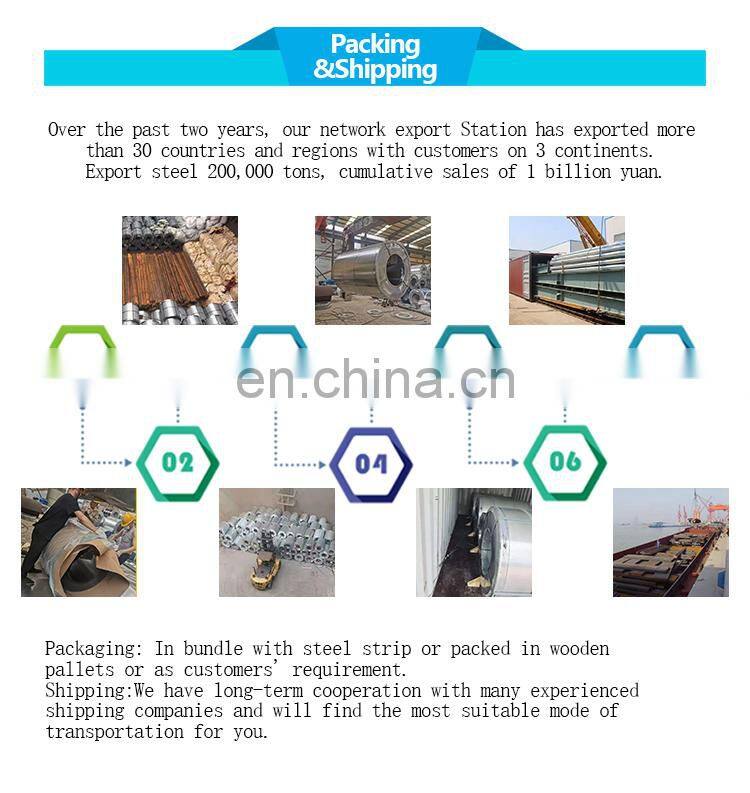 Packing &Shipping

Over the past two years, our network export Station has exported more than 30 countries and regions with customers on 3 continents. Export steel 200,000 tons, cumulative sales of 1 billion yuan.

en.china.cn

02

04

06

Packaging: In bundle with steel strip or packed in wooden pallets or as customers' requirement.
Shipping:We have long-term cooperation with many experienced shipping companies and will find the most suitable mode of transportation for you.